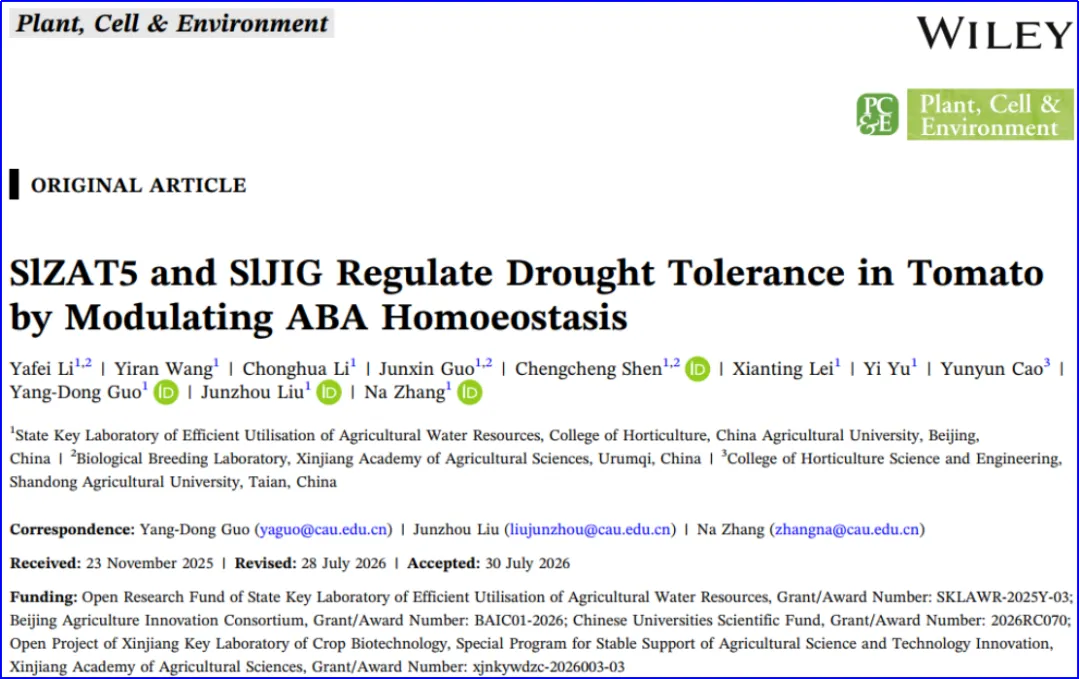 Plant, Cell & Environment

WILEY

PC&E Plant, Cell & Environment

ORIGINAL ARTICLE

SlZAT5 and SlJIG Regulate Drought Tolerance in Tomato by Modulating ABA Homoeostasis

Yafei Li$^{1,2}$ | Yiran Wang$^{1}$ | Chonghua Li$^{1}$ | Junxin Guo$^{1,2}$ | Chengcheng Shen$^{1,2}$ | Xianting Lei$^{1}$ | Yi Yu$^{1}$ | Yunyun Cao$^{3}$ | Yang-Dong Guo$^{1}$ | Junzhou Liu$^{1}$ | Na Zhang$^{1}$

$^{1}$State Key Laboratory of Efficient Utilisation of Agricultural Water Resources, College of Horticulture, China Agricultural University, Beijing, China | $^{2}$Biological Breeding Laboratory, Xinjiang Academy of Agricultural Sciences, Urumqi, China | $^{3}$College of Horticulture Science and Engineering, Shandong Agricultural University, Taian, China

Correspondence: Yang-Dong Guo (yaguo@cau.edu.cn) | Junzhou Liu (liujunzhou@cau.edu.cn) | Na Zhang (zhangna@cau.edu.cn)

Received: 23 November 2025 | Revised: 28 July 2026 | Accepted: 30 July 2026

Funding: Open Research Fund of State Key Laboratory of Efficient Utilisation of Agricultural Water Resources, Grant/Award Number: SKLAWR-2025Y-03; Beijing Agriculture Innovation Consortium, Grant/Award Number: BAIC01-2026; Chinese Universities Scientific Fund, Grant/Award Number: 2026RC070; Open Project of Xinjiang Key Laboratory of Crop Biotechnology, Special Program for Stable Support of Agricultural Science and Technology Innovation, Xinjiang Academy of Agricultural Sciences, Grant/Award Number: xjnkywdzc-2026003-03